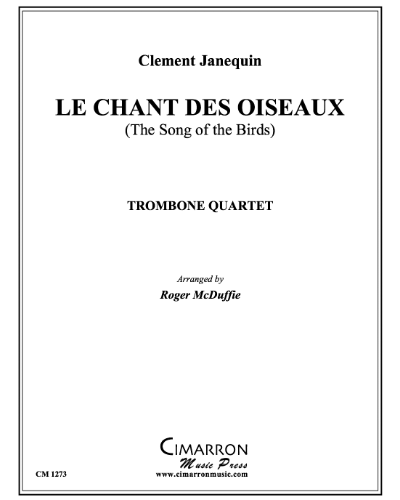 Clement Janequin

LE CHANT DES OISEAUX
(The Song of the Birds)

TROMBONE QUARTET

Arranged by
Roger McDuffie

CIMARRON
Music Press
www.cimarronmusic.com

CM 1273